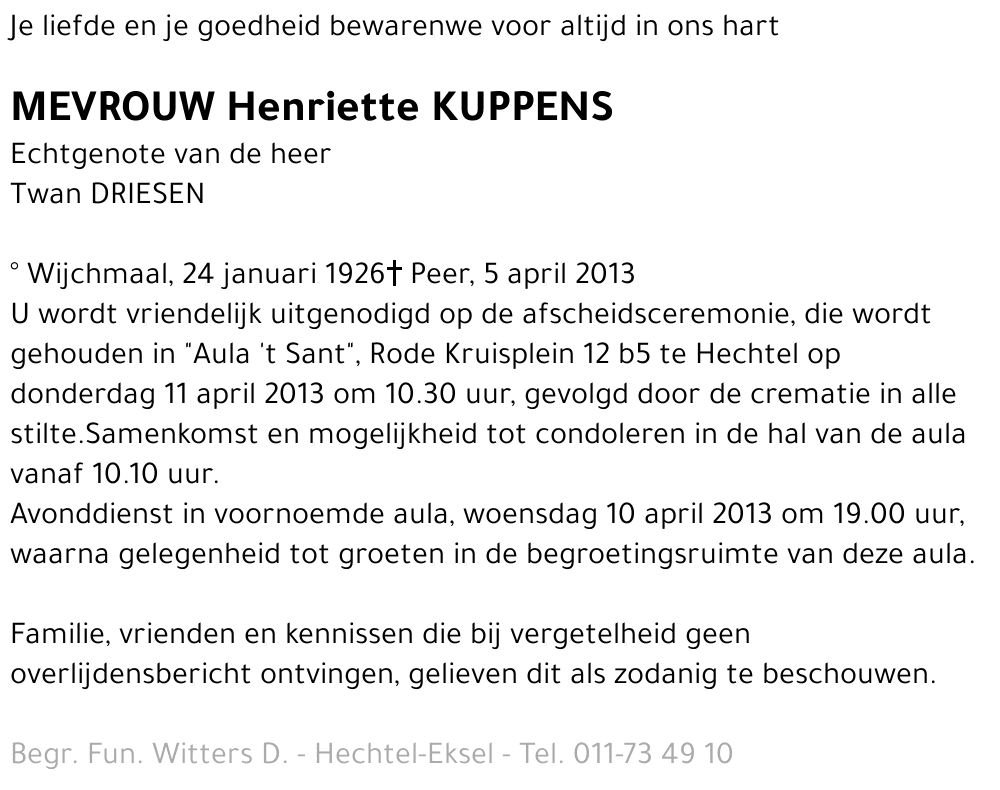 Je liefde en je goedheid bewarenwe voor altijd in ons hart

MEVROUW Henriette KUPPENS
Echtgenote van de heer
Twan DRIESEN

° Wijchmaal, 24 januari 1926† Peer, 5 april 2013
U wordt vriendelijk uitgenodigd op de afscheidsceremonie, die wordt gehouden in "Aula 't Sant", Rode Kruisplein 12 b5 te Hechtel op donderdag 11 april 2013 om 10.30 uur, gevolgd door de crematie in alle stilte.Samenkomst en mogelijkheid tot condoleren in de hal van de aula vanaf 10.10 uur.
Avonddienst in voornoemde aula, woensdag 10 april 2013 om 19.00 uur, waarna gelegenheid tot groeten in de begroetingsruimte van deze aula.

Familie, vrienden en kennissen die bij vergetelheid geen overlijdensbericht ontvingen, gelieven dit als zodanig te beschouwen.

Begr. Fun. Witters D. - Hechtel-Eksel - Tel. 011-73 49 10